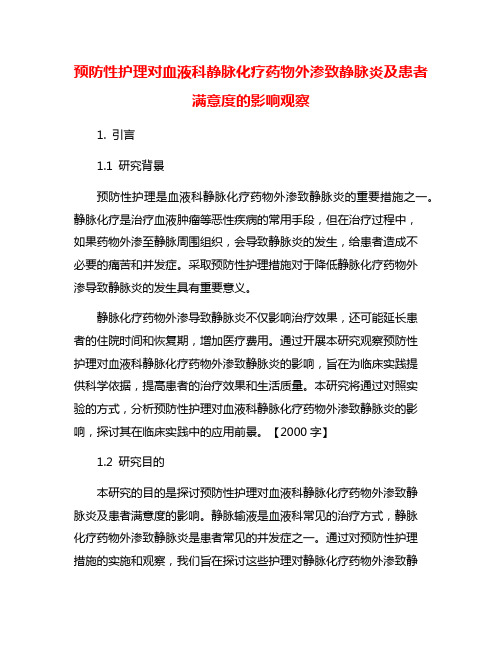 预防性护理对血液科静脉化疗药物外渗致静脉炎及患者满意度的影响观察

1. 引言

1.1 研究背景

预防性护理是血液科静脉化疗药物外渗致静脉炎的重要措施之一。静脉化疗是治疗血液肿瘤等恶性疾病的常用手段，但在治疗过程中，如果药物外渗至静脉周围组织，会导致静脉炎的发生，给患者造成不必要的痛苦和并发症。采取预防性护理措施对于降低静脉化疗药物外渗导致静脉炎的发生具有重要意义。

静脉化疗药物外渗导致静脉炎不仅影响治疗效果，还可能延长患者的住院时间和恢复期，增加医疗费用。通过开展本研究观察预防性护理对血液科静脉化疗药物外渗致静脉炎的影响，旨在为临床实践提供科学依据，提高患者的治疗效果和生活质量。本研究将通过对照实验的方式，分析预防性护理对血液科静脉化疗药物外渗致静脉炎的影响，探讨其在临床实践中的应用前景。【2000 字】

1.2 研究目的

本研究的目的是探讨预防性护理对血液科静脉化疗药物外渗致静脉炎及患者满意度的影响。静脉输液是血液科常见的治疗方式，静脉化疗药物外渗致静脉炎是患者常见的并发症之一。通过对预防性护理措施的实施和观察，我们旨在探讨这些护理对静脉化疗药物外渗致静